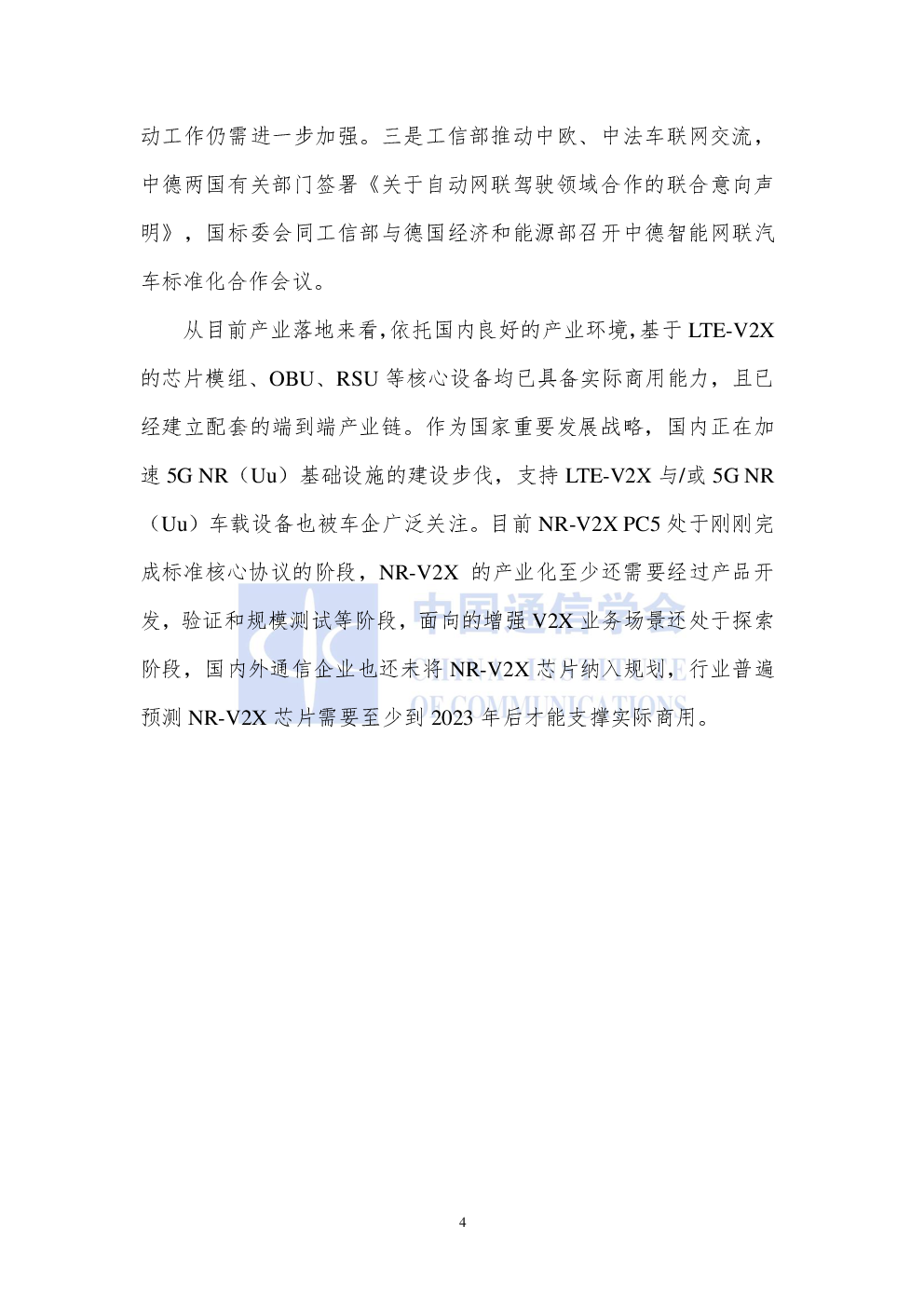 动工作仍需进一步加强。三是工信部推动中欧、中法车联网交流，中德两国有关部门签署《关于自动网联驾驶领域合作的联合意向声明》，国标委会同工信部与德国经济和能源部召开中德智能网联汽车标准化合作会议。

从目前产业落地来看,依托国内良好的产业环境,基于 LTE-V2X 的芯片模组、OBU、RSU 等核心设备均已具备实际商用能力，且已经建立配套的端到端产业链。作为国家重要发展战略，国内正在加速 5G NR（Uu）基础设施的建设步伐，支持 LTE-V2X 与/或 5G NR（Uu）车载设备也被车企广泛关注。目前 NR-V2X PC5 处于刚刚完成标准核心协议的阶段，NR-V2X 的产业化至少还需要经过产品开发，验证和规模测试等阶段，面向的增强 V2X 业务场景还处于探索阶段，国内外通信企业也还未将 NR-V2X 芯片纳入规划，行业普遍预测 NR-V2X 芯片需要至少到 2023 年后才能支撑实际商用。

中国通信学会
CHINA INSTITUTE
OF COMMUNICATIONS

4